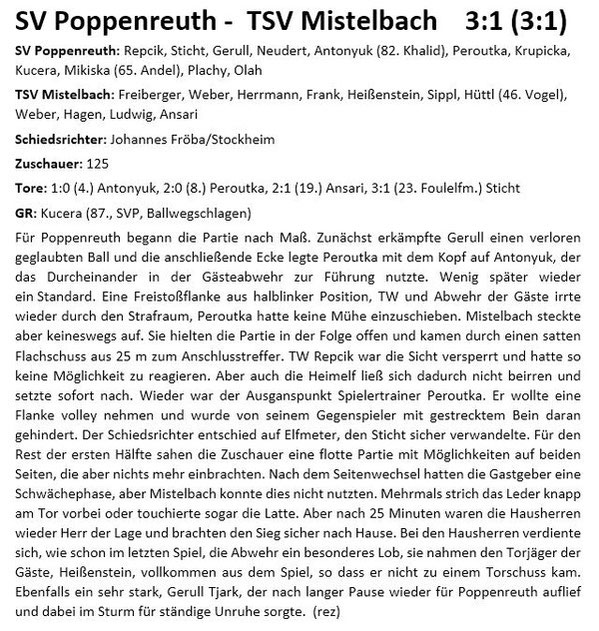 SV Poppenreuth - TSV Mistelbach 3:1 (3:1)

SV Poppenreuth: Repcik, Sticht, Gerull, Neudert, Antonyuk (82. Khalid), Peroutka, Krupicka, Kucera, Mikiska (65. Andel), Plachy, Olah

TSV Mistelbach: Freiberger, Weber, Herrmann, Frank, Heißenstein, Sippl, Hüttl (46. Vogel), Weber, Hagen, Ludwig, Ansari

Schiedsrichter: Johannes Fröba/Stockheim

Zuschauer: 125

Tore: 1:0 (4.) Antonyuk, 2:0 (8.) Peroutka, 2:1 (19.) Ansari, 3:1 (23. Foulelfm.) Sticht

GR: Kucera (87., SVP, Ballwegschlagen)

Für Poppenreuth begann die Partie nach Maß. Zunächst erkämpfte Gerull einen verloren geglaubten Ball und die anschließende Ecke legte Peroutka mit dem Kopf auf Antonyuk, der das Durcheinander in der Gästeabwehr zur Führung nutzte. Wenig später wieder ein Standard. Eine Freistoßflanke aus halblinker Position, TW und Abwehr der Gäste irrte wieder durch den Strafraum, Peroutka hatte keine Mühe einzuschieben. Mistelbach steckte aber keineswegs auf. Sie hielten die Partie in der Folge offen und kamen durch einen satten Flachschuss aus 25 m zum Anschlusstreffer. TW Repcik war die Sicht versperrt und hatte so keine Möglichkeit zu reagieren. Aber auch die Heimelf ließ sich dadurch nicht beirren und setzte sofort nach. Wieder war der Ausganspunkt Spielertrainer Peroutka. Er wollte eine Flanke volley nehmen und wurde von seinem Gegenspieler mit gestrecktem Bein daran gehindert. Der Schiedsrichter entschied auf Elfmeter, den Sticht sicher verwandelte. Für den Rest der ersten Hälfte sahen die Zuschauer eine flotte Partie mit Möglichkeiten auf beiden Seiten, die aber nichts mehr einbrachten. Nach dem Seitenwechsel hatten die Gastgeber eine Schwächephase, aber Mistelbach konnte dies nicht nutzten. Mehrmals strich das Leder knapp am Tor vorbei oder touchierte sogar die Latte. Aber nach 25 Minuten waren die Hausherren wieder Herr der Lage und brachten den Sieg sicher nach Hause. Bei den Hausherren verdiente sich, wie schon im letzten Spiel, die Abwehr ein besonderes Lob, sie nahmen den Torjäger der Gäste, Heißenstein, vollkommen aus dem Spiel, so dass er nicht zu einem Torschuss kam. Ebenfalls ein sehr stark, Gerull Tjark, der nach langer Pause wieder für Poppenreuth auflief und dabei im Sturm für ständige Unruhe sorgte. (rez)